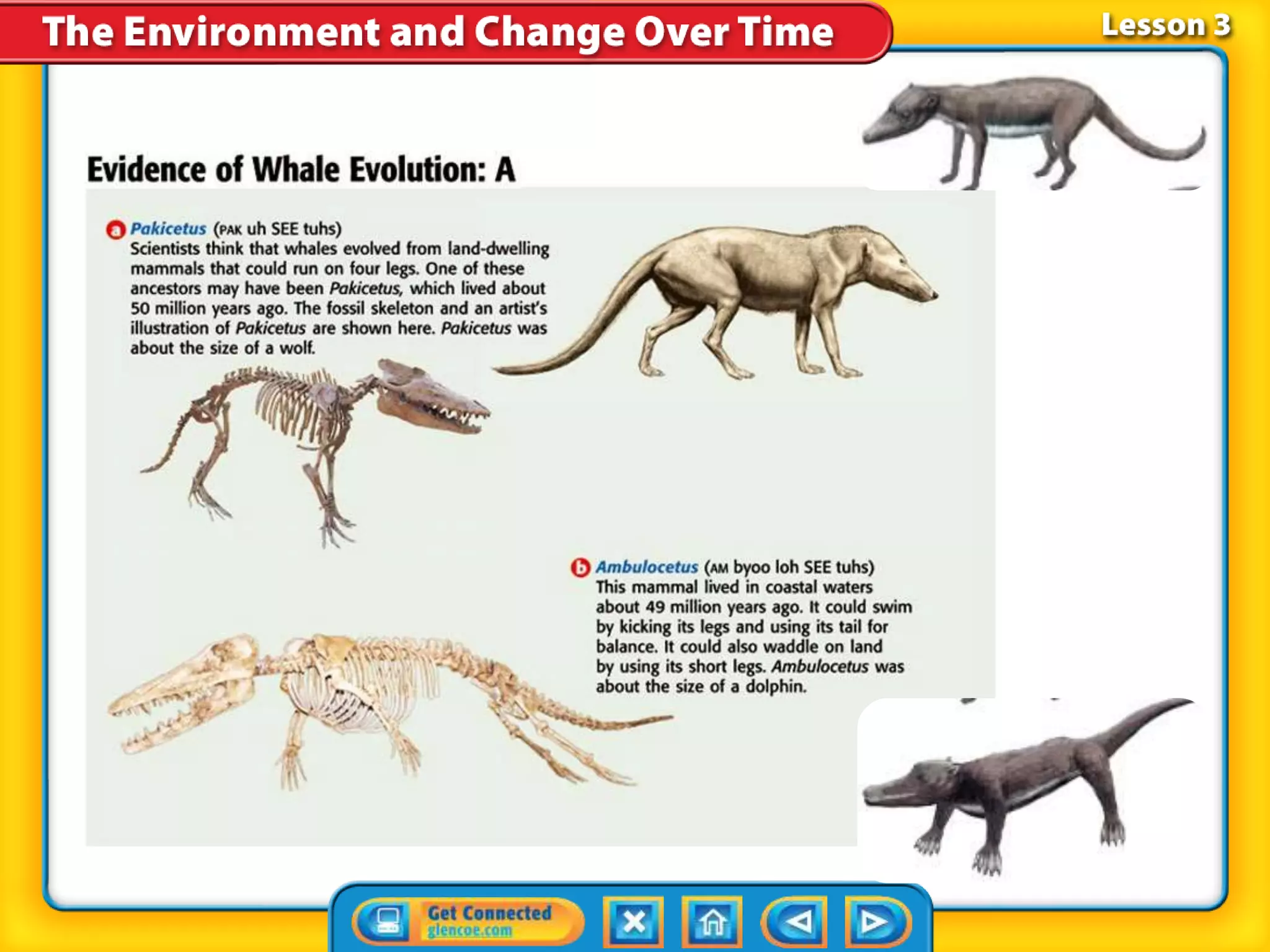 The Environment and Change Over Time

Lesson 3

Evidence of Whale Evolution: A

a Pakicetus (PAK uh SEE tuhs)
Scientists think that whales evolved from land-dwelling mammals that could run on four legs. One of these ancestors may have been Pakicetus, which lived about 50 million years ago. The fossil skeleton and an artist's illustration of Pakicetus are shown here. Pakicetus was about the size of a wolf.

b Ambulocetus (AM byoo loh SEE tuhs)
This mammal lived in coastal waters about 49 million years ago. It could swim by kicking its legs and using its tail for balance. It could also waddle on land by using its short legs. Ambulocetus was about the size of a dolphin.

Get Connected
glencoe.com